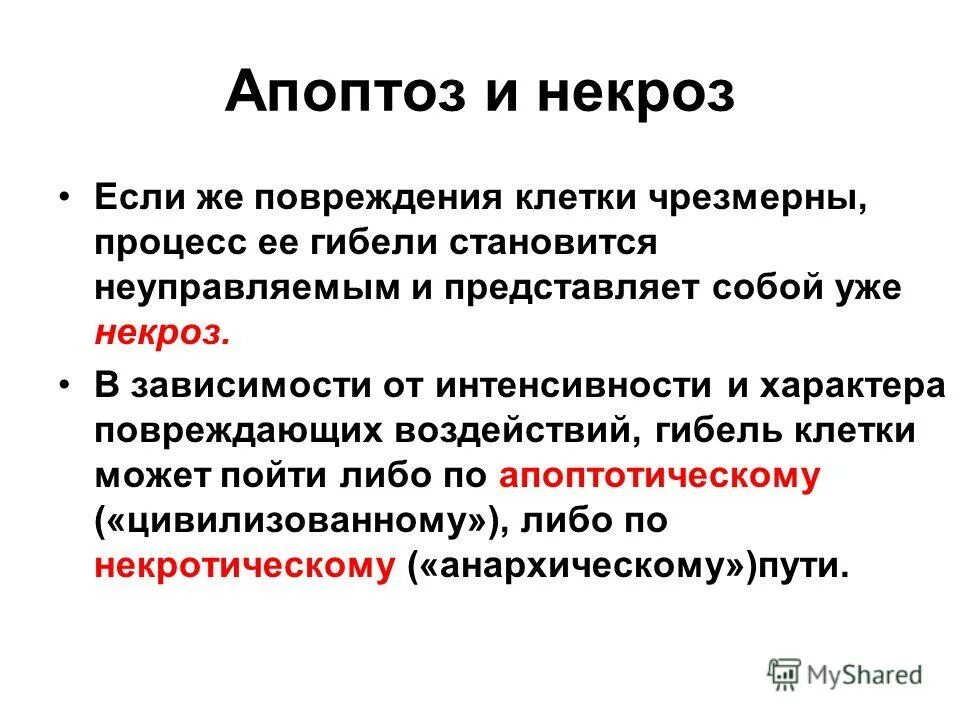 Апоптоз и некроз

• Если же повреждения клетки чрезмерны, процесс ее гибели становится неуправляемым и представляет собой уже некроз.

• В зависимости от интенсивности и характера повреждающих воздействий, гибель клетки может пойти либо по апоптотическому («цивилизованному»), либо по некротическому («анархическому»)пути.

MyShared